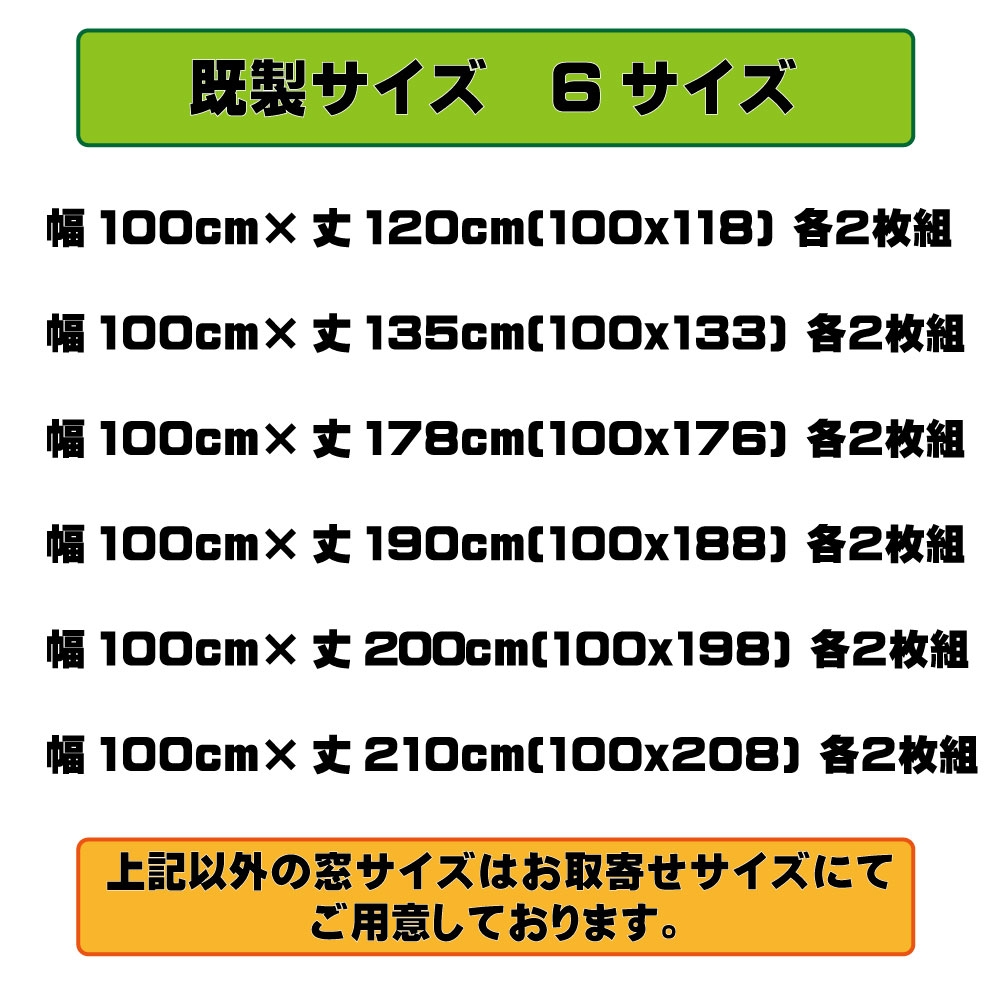 既製サイズ　6 サイズ

幅 100cm× 丈 120cm(100x118) 各2枚組

幅 100cm× 丈 135cm(100x133) 各2枚組

幅 100cm× 丈 178cm(100x176) 各2枚組

幅 100cm× 丈 190cm(100x188) 各2枚組

幅 100cm× 丈 200cm(100x198) 各2枚組

幅 100cm× 丈 210cm(100x208) 各2枚組

上記以外の窓サイズはお取寄せサイズにてご用意しております。